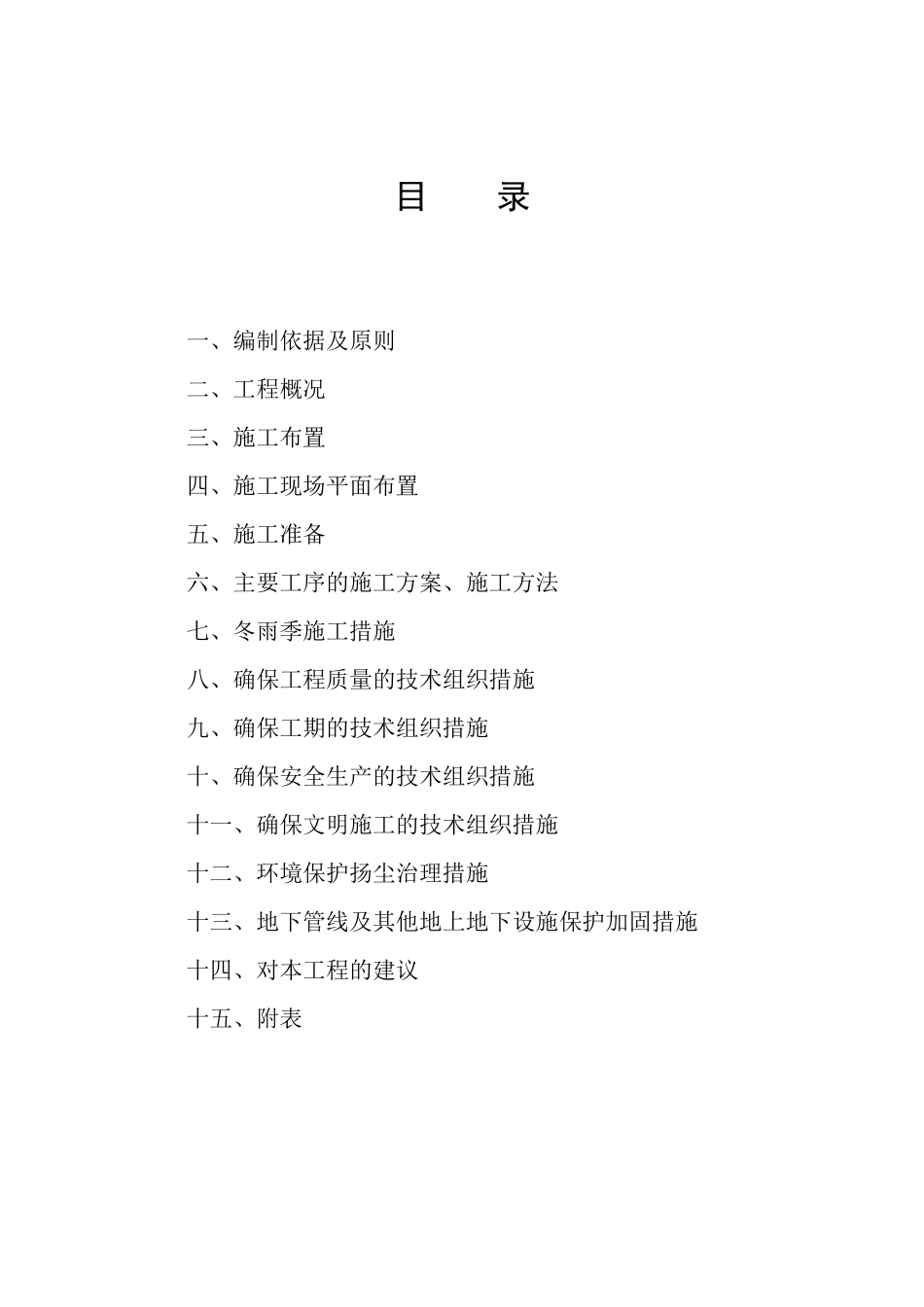 目　录

一、编制依据及原则

二、工程概况

三、施工布置

四、施工现场平面布置

五、施工准备

六、主要工序的施工方案、施工方法

七、冬雨季施工措施

八、确保工程质量的技术组织措施

九、确保工期的技术组织措施

十、确保安全生产的技术组织措施

十一、确保文明施工的技术组织措施

十二、环境保护扬尘治理措施

十三、地下管线及其他地上地下设施保护加固措施

十四、对本工程的建议

十五、附表